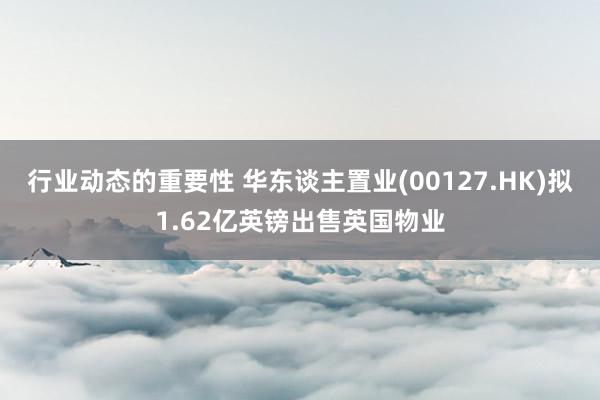 行业动态的重要性 华东谈主置业(00127.HK)拟1.62亿英镑出售英国物业